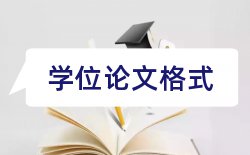 学位论文格式